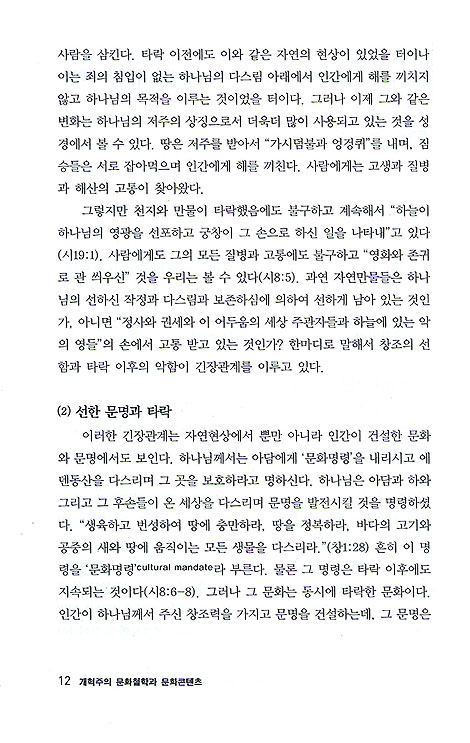 사람을 삼킨다. 타락 이전에도 이와 같은 자연의 현상이 있었을 터이나 이는 죄의 침입이 없는 하나님의 다스림 아래에서 인간에게 해를 끼치지 않고 하나님의 목적을 이루는 것이었을 터이다. 그러나 이제 그와 같은 변화는 하나님의 저주의 상징으로서 더욱더 많이 사용되고 있는 것을 성경에서 볼 수 있다. 땅은 저주를 받아서 "가시덤불과 엉겅퀴"를 내며, 짐승들은 서로 잡아먹으며 인간에게 해를 끼친다. 사람에게는 고생과 질병과 해산의 고통이 찾아왔다.

그렇지만 천지와 만물이 타락했음에도 불구하고 계속해서 "하늘이 하나님의 영광을 선포하고 궁창이 그 손으로 하신 일을 나타내"고 있다(시19:1). 사람에게도 그의 모든 질병과 고통에도 불구하고 "영화와 존귀로 관 씌우신" 것을 우리는 볼 수 있다(시8:5). 과연 자연만물들은 하나님의 선하신 작정과 다스림과 보존하심에 의하여 선하게 남아 있는 것인가, 아니면 "정사와 권세와 이 어두움의 세상 주관자들과 하늘에 있는 악의 영들"의 손에서 고통 받고 있는 것인가? 한마디로 말해서 창조의 선함과 타락 이후의 악함이 긴장관계를 이루고 있다.

(2) 선한 문명과 타락

이러한 긴장관계는 자연현상에서 뿐만 아니라 인간이 건설한 문화와 문명에서도 보인다. 하나님께서는 아담에게 '문화명령'을 내리시고 에덴동산을 다스리며 그 곳을 보호하라고 명하신다. 하나님은 아담과 하와 그리고 그 후손들이 온 세상을 다스리며 문명을 발전시킬 것을 명령하셨다. "생육하고 번성하여 땅에 충만하라, 땅을 정복하라, 바다의 고기와 공중의 새와 땅에 움직이는 모든 생물을 다스리라."(창1:28) 흔히 이 명령을 '문화명령'cultural mandate라 부른다. 물론 그 명령은 타락 이후에도 지속되는 것이다(시8:6-8). 그러나 그 문화는 동시에 타락한 문화이다. 인간이 하나님께서 주신 창조력을 가지고 문명을 건설하는데, 그 문명은

12 개혁주의 문화철학과 문화콘텐츠